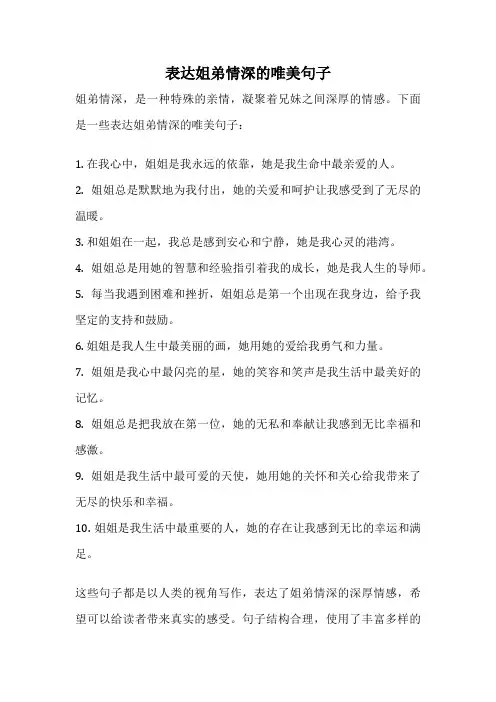 表达姐弟情深的唯美句子

姐弟情深，是一种特殊的亲情，凝聚着兄妹之间深厚的情感。下面是一些表达姐弟情深的唯美句子：

1. 在我心中，姐姐是我永远的依靠，她是我生命中最亲爱的人。

2. 姐姐总是默默地为我付出，她的关爱和呵护让我感受到了无尽的温暖。

3. 和姐姐在一起，我总是感到安心和宁静，她是我心灵的港湾。

4. 姐姐总是用她的智慧和经验指引着我的成长，她是我人生的导师。

5. 每当我遇到困难和挫折，姐姐总是第一个出现在我身边，给予我坚定的支持和鼓励。

6. 姐姐是我人生中最美丽的画，她用她的爱给我勇气和力量。

7. 姐姐是我心中最闪亮的星，她的笑容和笑声是我生活中最美好的记忆。

8. 姐姐总是把我放在第一位，她的无私和奉献让我感到无比幸福和感激。

9. 姐姐是我生活中最可爱的天使，她用她的关怀和关心给我带来了无尽的快乐和幸福。

10. 姐姐是我生活中最重要的人，她的存在让我感到无比的幸运和满足。

这些句子都是以人类的视角写作，表达了姐弟情深的深厚情感，希望可以给读者带来真实的感受。句子结构合理，使用了丰富多样的